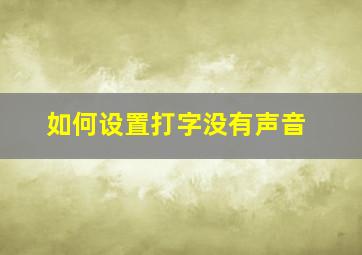 如何设置打字没有声音